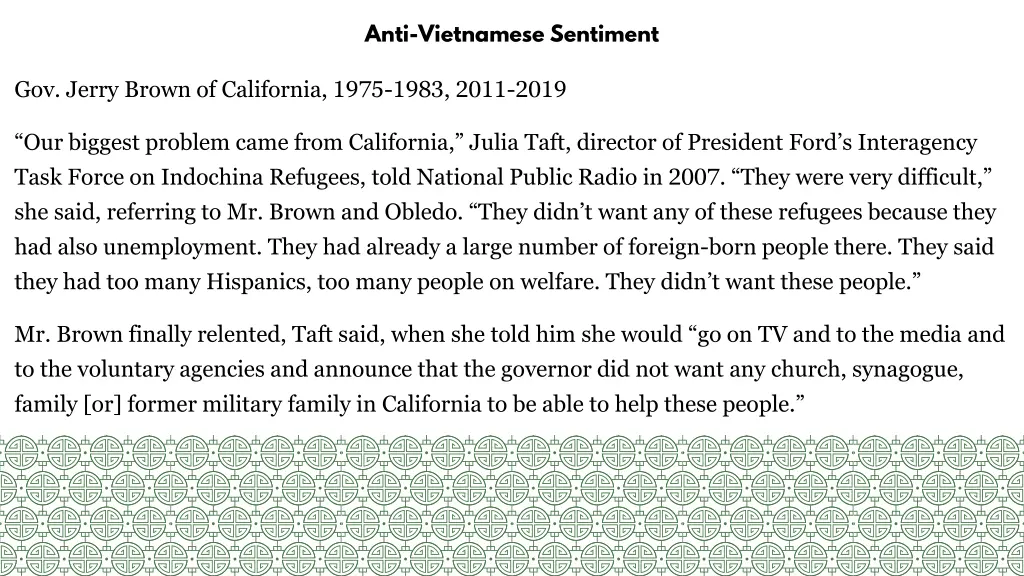 Anti-Vietnamese Sentiment

Gov. Jerry Brown of California, 1975-1983, 2011-2019

“Our biggest problem came from California,” Julia Taft, director of President Ford’s Interagency Task Force on Indochina Refugees, told National Public Radio in 2007. “They were very difficult,” she said, referring to Mr. Brown and Obledo. “They didn’t want any of these refugees because they had also unemployment. They had already a large number of foreign-born people there. They said they had too many Hispanics, too many people on welfare. They didn’t want these people.”

Mr. Brown finally relented, Taft said, when she told him she would “go on TV and to the media and to the voluntary agencies and announce that the governor did not want any church, synagogue, family [or] former military family in California to be able to help these people.”